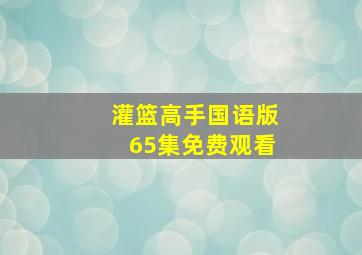 灌篮高手国语版
65集免费观看